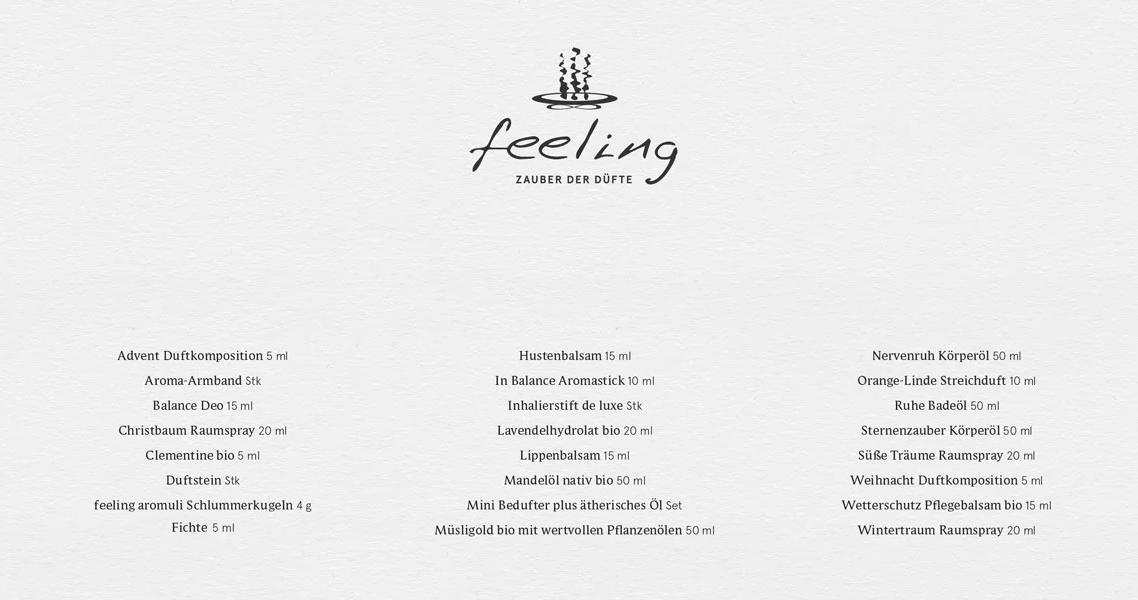 feeling
ZAUBER DER DÜFTE

Advent Duftkomposition 5 ml
Aroma-Armband Stk
Balance Deo 15 ml
Christbaum Raumspray 20 ml
Clementine bio 5 ml
Duftstein Stk
feeling aromuli Schlummerkugeln 4 g
Fichte 5 ml

Hustenbalsam 15 ml
In Balance Aromastick 10 ml
Inhalierstift de luxe Stk
Lavendelhydrolat bio 20 ml
Lippenbalsam 15 ml
Mandelöl nativ bio 50 ml
Mini Bedufter plus ätherisches Öl Set
Müsligold bio mit wertvollen Pflanzenölen 50 ml

Nervenruh Körperöl 50 ml
Orange-Linde Streichduft 10 ml
Ruhe Badeöl 50 ml
Sternenzauber Körperöl 50 ml
Süße Träume Raumspray 20 ml
Weihnacht Duftkomposition 5 ml
Wetterschutz Pflegebalsam bio 15 ml
Wintertraum Raumspray 20 ml